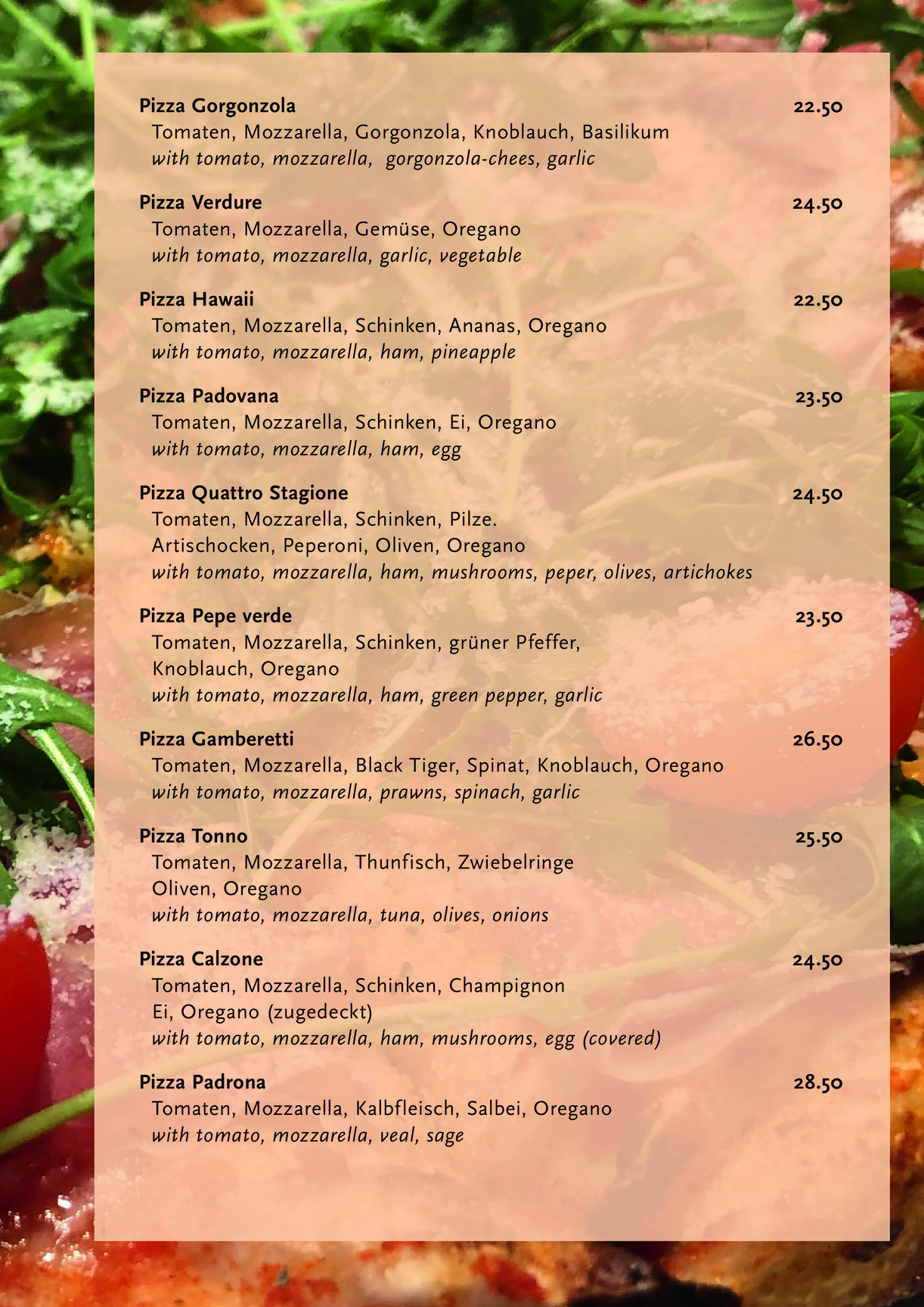 Pizza Gorgonzola 22.50
Tomaten, Mozzarella, Gorgonzola, Knoblauch, Basilikum
with tomato, mozzarella, gorgonzola-chees, garlic

Pizza Verdure 24.50
Tomaten, Mozzarella, Gemüse, Oregano
with tomato, mozzarella, garlic, vegetable

Pizza Hawaii 22.50
Tomaten, Mozzarella, Schinken, Ananas, Oregano
with tomato, mozzarella, ham, pineapple

Pizza Padovana 23.50
Tomaten, Mozzarella, Schinken, Ei, Oregano
with tomato, mozzarella, ham, egg

Pizza Quattro Stagione 24.50
Tomaten, Mozzarella, Schinken, Pilze.
Artischocken, Peperoni, Oliven, Oregano
with tomato, mozzarella, ham, mushrooms, peper, olives, artichokes

Pizza Pepe verde 23.50
Tomaten, Mozzarella, Schinken, grüner Pfeffer,
Knoblauch, Oregano
with tomato, mozzarella, ham, green pepper, garlic

Pizza Gamberetti 26.50
Tomaten, Mozzarella, Black Tiger, Spinat, Knoblauch, Oregano
with tomato, mozzarella, prawns, spinach, garlic

Pizza Tonno 25.50
Tomaten, Mozzarella, Thunfisch, Zwiebelringe
Oliven, Oregano
with tomato, mozzarella, tuna, olives, onions

Pizza Calzone 24.50
Tomaten, Mozzarella, Schinken, Champignon
Ei, Oregano (zugedeckt)
with tomato, mozzarella, ham, mushrooms, egg (covered)

Pizza Padrona 28.50
Tomaten, Mozzarella, Kalbfleisch, Salbei, Oregano
with tomato, mozzarella, veal, sage